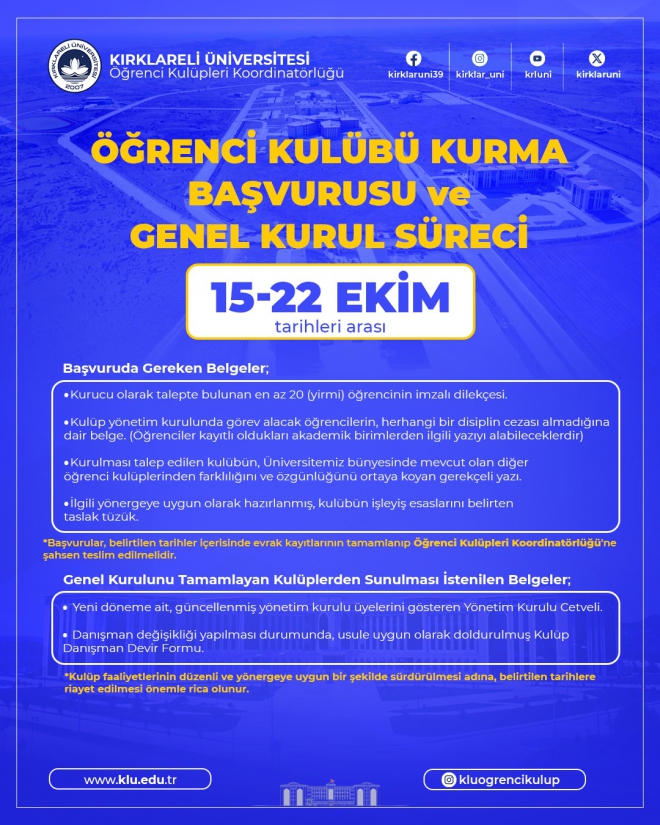 KIRKLARELİ ÜNİVERSİTESİ
2007
KIRKLARELİ ÜNİVERSİTESİ
Öğrenci Kulüpleri Koordinatörlüğü

kirklaruni39 kirklar_uni krluni kirklaruni

ÖĞRENCİ KULÜBÜ KURMA BAŞVURUSU ve GENEL KURUL SÜRECİ

15-22 EKİM
tarihleri arası

Başvuruda Gereken Belgeler;

•Kurucu olarak talepte bulunan en az 20 (yirmi) öğrencinin imzalı dilekçesi.

•Kulüp yönetim kurulunda görev alacak öğrencilerin, herhangi bir disiplin cezası almadığına dair belge. (Öğrenciler kayıtlı oldukları akademik birimlerden ilgili yazıyı alabileceklerdir)

•Kurulması talep edilen kulübün, Üniversitemiz bünyesinde mevcut olan diğer öğrenci kulüplerinden farklılığını ve özgünlüğünü ortaya koyan gerekçeli yazı.

•İlgili yönergeye uygun olarak hazırlanmış, kulübün işleyiş esaslarını belirten taslak tüzük.

*Başvurular, belirtilen tarihler içerisinde evrak kayıtlarının tamamlanıp Öğrenci Kulüpleri Koordinatörlüğü'ne şahsen teslim edilmelidir.

Genel Kurulunu Tamamlayan Kulüplerden Sunulması İstenilen Belgeler;

• Yeni döneme ait, güncellenmiş yönetim kurulu üyelerini gösteren Yönetim Kurulu Cetveli.

• Danışman değişikliği yapılması durumunda, usule uygun olarak doldurulmuş Kulüp Danışman Devir Formu.

*Kulüp faaliyetlerinin düzenli ve yönergeye uygun bir şekilde sürdürülmesi adına, belirtilen tarihlere riayet edilmesi önemle rica olunur.

www.klu.edu.tr

kluogrencikulup